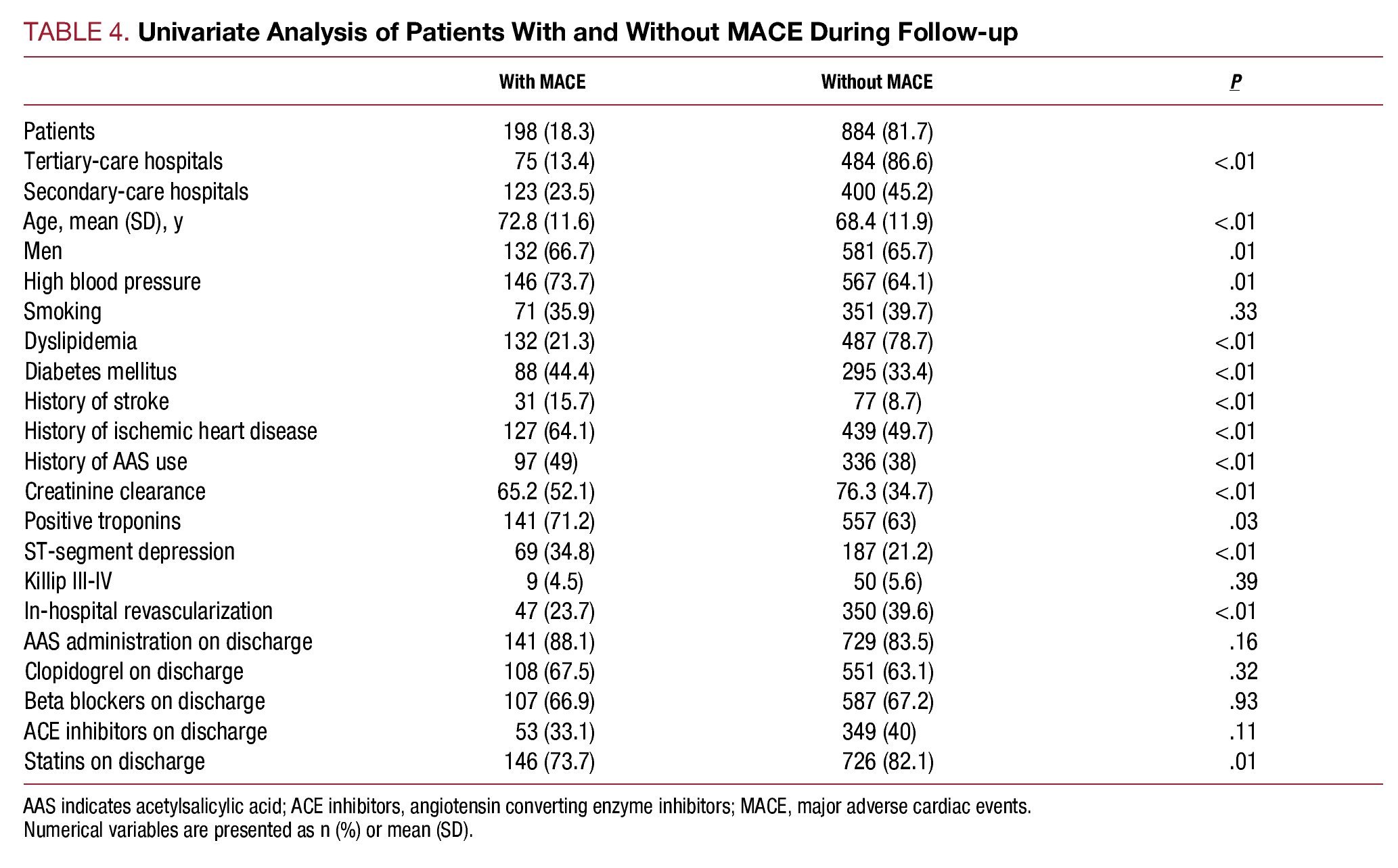 TABLE 4. Univariate Analysis of Patients With and Without MACE During Follow-up

| | With MACE | Without MACE | P |
|---|---|---|---|
| Patients | 198 (18.3) | 884 (81.7) | |
| Tertiary-care hospitals | 75 (13.4) | 484 (86.6) | <.01 |
| Secondary-care hospitals | 123 (23.5) | 400 (45.2) | |
| Age, mean (SD), y | 72.8 (11.6) | 68.4 (11.9) | <.01 |
| Men | 132 (66.7) | 581 (65.7) | .01 |
| High blood pressure | 146 (73.7) | 567 (64.1) | .01 |
| Smoking | 71 (35.9) | 351 (39.7) | .33 |
| Dyslipidemia | 132 (21.3) | 487 (78.7) | <.01 |
| Diabetes mellitus | 88 (44.4) | 295 (33.4) | <.01 |
| History of stroke | 31 (15.7) | 77 (8.7) | <.01 |
| History of ischemic heart disease | 127 (64.1) | 439 (49.7) | <.01 |
| History of AAS use | 97 (49) | 336 (38) | <.01 |
| Creatinine clearance | 65.2 (52.1) | 76.3 (34.7) | <.01 |
| Positive troponins | 141 (71.2) | 557 (63) | .03 |
| ST-segment depression | 69 (34.8) | 187 (21.2) | <.01 |
| Killip III-IV | 9 (4.5) | 50 (5.6) | .39 |
| In-hospital revascularization | 47 (23.7) | 350 (39.6) | <.01 |
| AAS administration on discharge | 141 (88.1) | 729 (83.5) | .16 |
| Clopidogrel on discharge | 108 (67.5) | 551 (63.1) | .32 |
| Beta blockers on discharge | 107 (66.9) | 587 (67.2) | .93 |
| ACE inhibitors on discharge | 53 (33.1) | 349 (40) | .11 |
| Statins on discharge | 146 (73.7) | 726 (82.1) | .01 |

AAS indicates acetylsalicylic acid; ACE inhibitors, angiotensin converting enzyme inhibitors; MACE, major adverse cardiac events.
Numerical variables are presented as n (%) or mean (SD).